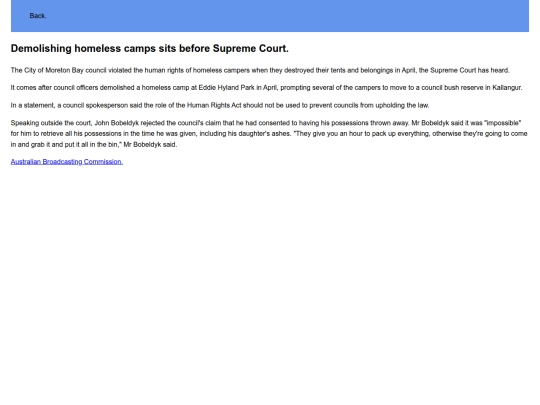 Back.

Demolishing homeless camps sits before Supreme Court.

The City of Moreton Bay council violated the human rights of homeless campers when they destroyed their tents and belongings in April, the Supreme Court has heard.

It comes after council officers demolished a homeless camp at Eddie Hyland Park in April, prompting several of the campers to move to a council bush reserve in Kallangur.

In a statement, a council spokesperson said the role of the Human Rights Act should not be used to prevent councils from upholding the law.

Speaking outside the court, John Bobeldyk rejected the council's claim that he had consented to having his possessions thrown away. Mr Bobeldyk said it was "impossible" for him to retrieve all his possessions in the time he was given, including his daughter's ashes. "They give you an hour to pack up everything, otherwise they're going to come in and grab it and put it all in the bin," Mr Bobeldyk said.

Australian Broadcasting Commission.